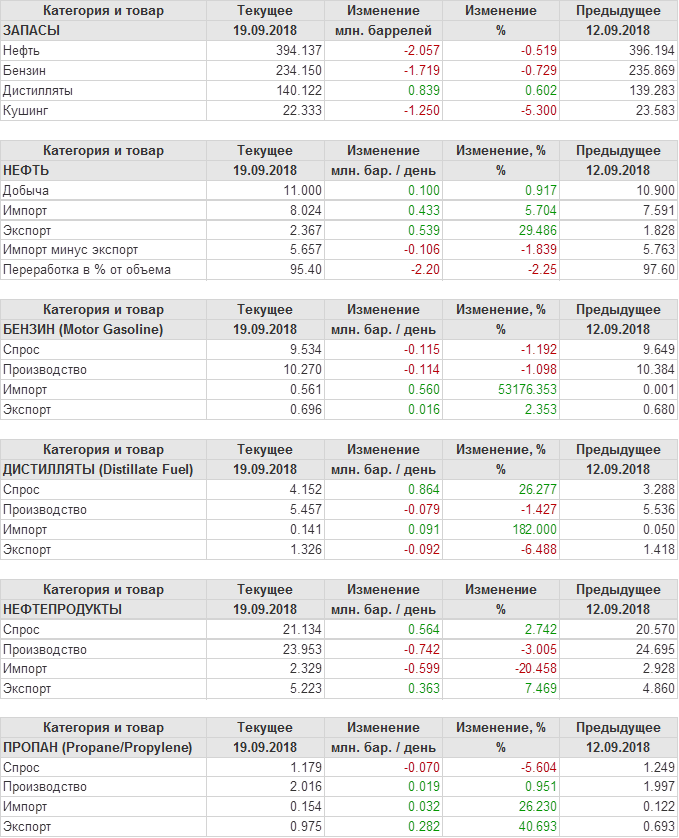 | Категория и товар | Текущее | Изменение | Изменение | Предыдущее |
|---|---|---|---|---|
| ЗАПАСЫ | 19.09.2018 | млн. баррелей | % | 12.09.2018 |
| Нефть | 394.137 | -2.057 | -0.519 | 396.194 |
| Бензин | 234.150 | -1.719 | -0.729 | 235.869 |
| Дистилляты | 140.122 | 0.839 | 0.602 | 139.283 |
| Кушинг | 22.333 | -1.250 | -5.300 | 23.583 |

| Категория и товар | Текущее | Изменение | Изменение, % | Предыдущее |
|---|---|---|---|---|
| НЕФТЬ | 19.09.2018 | млн. бар. / день | % | 12.09.2018 |
| Добыча | 11.000 | 0.100 | 0.917 | 10.900 |
| Импорт | 8.024 | 0.433 | 5.704 | 7.591 |
| Экспорт | 2.367 | 0.539 | 29.486 | 1.828 |
| Импорт минус экспорт | 5.657 | -0.106 | -1.839 | 5.763 |
| Переработка в % от объема | 95.40 | -2.20 | -2.25 | 97.60 |

| Категория и товар | Текущее | Изменение | Изменение, % | Предыдущее |
|---|---|---|---|---|
| БЕНЗИН (Motor Gasoline) | 19.09.2018 | млн. бар. / день | % | 12.09.2018 |
| Спрос | 9.534 | -0.115 | -1.192 | 9.649 |
| Производство | 10.270 | -0.114 | -1.098 | 10.384 |
| Импорт | 0.561 | 0.560 | 53176.353 | 0.001 |
| Экспорт | 0.696 | 0.016 | 2.353 | 0.680 |

| Категория и товар | Текущее | Изменение | Изменение, % | Предыдущее |
|---|---|---|---|---|
| ДИСТИЛЛЯТЫ (Distillate Fuel) | 19.09.2018 | млн. бар. / день | % | 12.09.2018 |
| Спрос | 4.152 | 0.864 | 26.277 | 3.288 |
| Производство | 5.457 | -0.079 | -1.427 | 5.536 |
| Импорт | 0.141 | 0.091 | 182.000 | 0.050 |
| Экспорт | 1.326 | -0.092 | -6.488 | 1.418 |

| Категория и товар | Текущее | Изменение | Изменение | Предыдущее |
|---|---|---|---|---|
| НЕФТЕПРОДУКТЫ | 19.09.2018 | млн. бар. / день | % | 12.09.2018 |
| Спрос | 21.134 | 0.564 | 2.742 | 20.570 |
| Производство | 23.953 | -0.742 | -3.005 | 24.695 |
| Импорт | 2.329 | -0.599 | -20.458 | 2.928 |
| Экспорт | 5.223 | 0.363 | 7.469 | 4.860 |

| Категория и товар | Текущее | Изменение | Изменение, % | Предыдущее |
|---|---|---|---|---|
| ПРОПАН (Propane/Propylene) | 19.09.2018 | млн. бар. / день | % | 12.09.2018 |
| Спрос | 1.179 | -0.070 | -5.604 | 1.249 |
| Производство | 2.016 | 0.019 | 0.951 | 1.997 |
| Импорт | 0.154 | 0.032 | 26.230 | 0.122 |
| Экспорт | 0.975 | 0.282 | 40.693 | 0.693 |